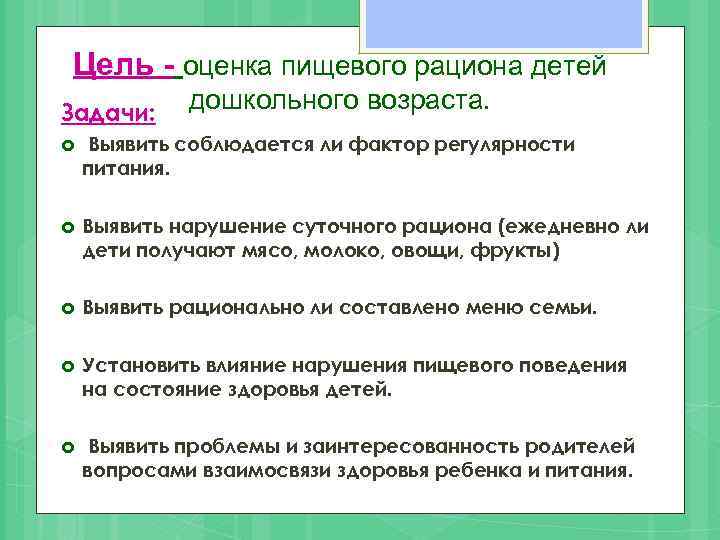 Цель - оценка пищевого рациона детей дошкольного возраста.

Задачи:

Выявить соблюдается ли фактор регулярности питания.

Выявить нарушение суточного рациона (ежедневно ли дети получают мясо, молоко, овощи, фрукты)

Выявить рационально ли составлено меню семьи.

Установить влияние нарушения пищевого поведения на состояние здоровья детей.

Выявить проблемы и заинтересованность родителей вопросами взаимосвязи здоровья ребенка и питания.